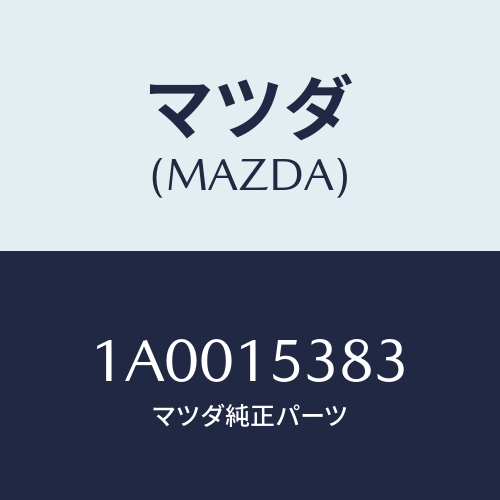 マツダ
(MAZDA)

1A0015383
マツダ純正パーツ